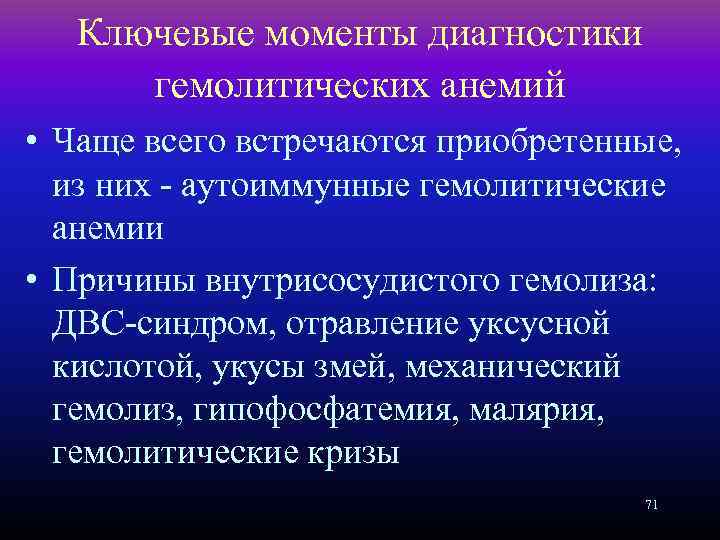 Ключевые моменты диагностики гемолитических анемий

• Чаще всего встречаются приобретенные, из них - аутоиммунные гемолитические анемии

• Причины внутрисосудистого гемолиза: ДВС-синдром, отравление уксусной кислотой, укусы змей, механический гемолиз, гипофосфатемия, малярия, гемолитические кризы

71